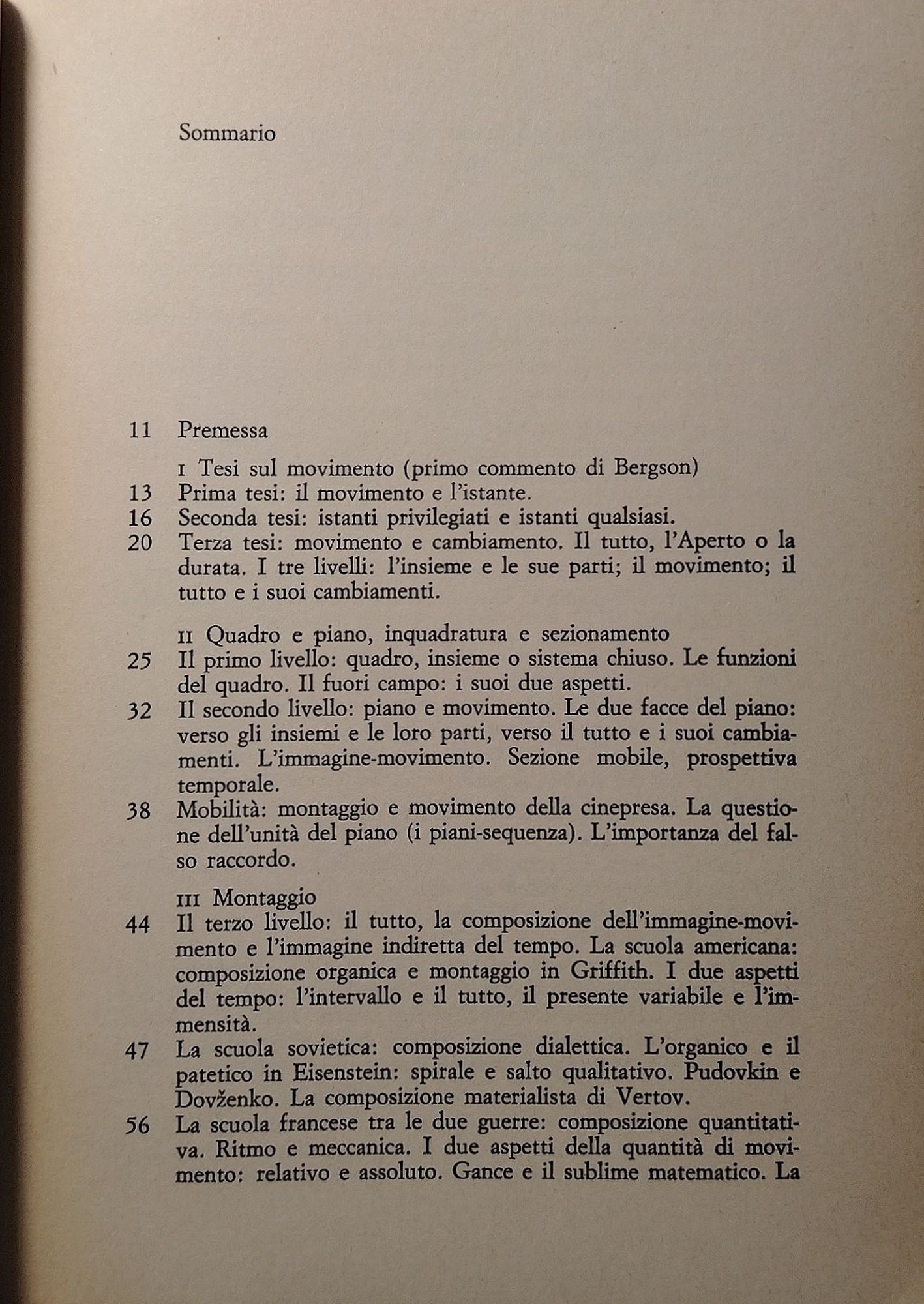 Sommario

11 Premessa

I Tesi sul movimento (primo commento di Bergson)
13 Prima tesi: il movimento e l'istante.
16 Seconda tesi: istanti privilegiati e istanti qualsiasi.
20 Terza tesi: movimento e cambiamento. Il tutto, l'Aperto o la durata. I tre livelli: l'insieme e le sue parti; il movimento; il tutto e i suoi cambiamenti.

II Quadro e piano, inquadratura e sezionamento
25 Il primo livello: quadro, insieme o sistema chiuso. Le funzioni del quadro. Il fuori campo: i suoi due aspetti.
32 Il secondo livello: piano e movimento. Le due facce del piano: verso gli insiemi e le loro parti, verso il tutto e i suoi cambiamenti. L'immagine-movimento. Sezione mobile, prospettiva temporale.
38 Mobilità: montaggio e movimento della cinepresa. La questione dell'unità del piano (i piani-sequenza). L'importanza del falso raccordo.

III Montaggio
44 Il terzo livello: il tutto, la composizione dell'immagine-movimento e l'immagine indiretta del tempo. La scuola americana: composizione organica e montaggio in Griffith. I due aspetti del tempo: l'intervallo e il tutto, il presente variabile e l'immensità.
47 La scuola sovietica: composizione dialettica. L'organico e il patetico in Eisenstein: spirale e salto qualitativo. Pudovkin e Dovženko. La composizione materialista di Vertov.
56 La scuola francese tra le due guerre: composizione quantitativa. Ritmo e meccanica. I due aspetti della quantità di movimento: relativo e assoluto. Gance e il sublime matematico. La